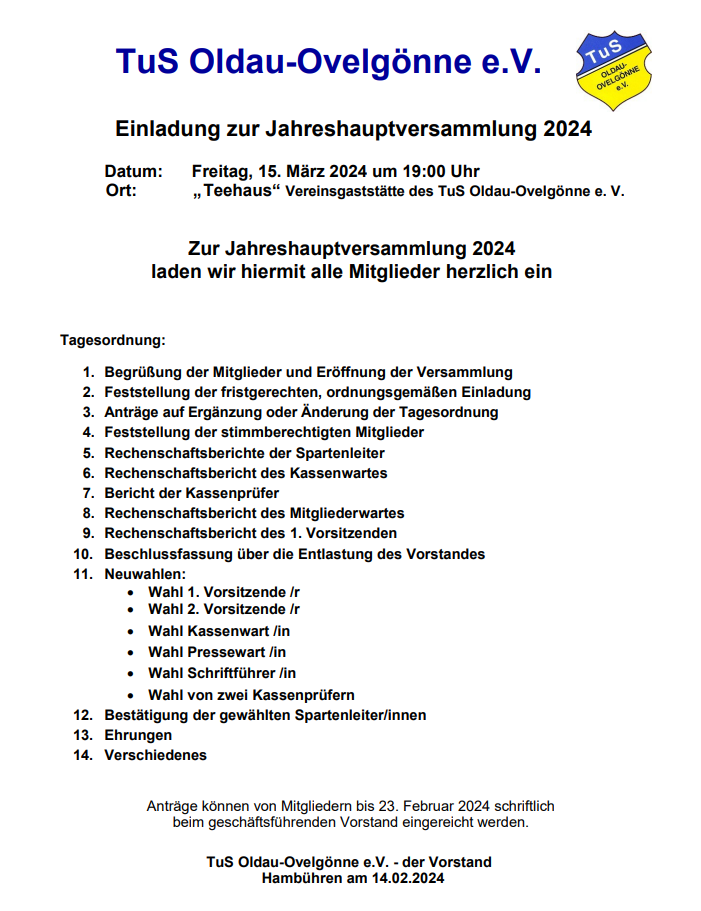 TuS Oldau-Ovelgönne e.V.

TuS OLDAU-OVELGÖNNE e.V.

Einladung zur Jahreshauptversammlung 2024

Datum: Freitag, 15. März 2024 um 19:00 Uhr
Ort: „Teehaus“ Vereinsgaststätte des TuS Oldau-Ovelgönne e. V.

Zur Jahreshauptversammlung 2024
laden wir hiermit alle Mitglieder herzlich ein

Tagesordnung:

1. Begrüßung der Mitglieder und Eröffnung der Versammlung
2. Feststellung der fristgerechten, ordnungsgemäßen Einladung
3. Anträge auf Ergänzung oder Änderung der Tagesordnung
4. Feststellung der stimmberechtigten Mitglieder
5. Rechenschaftsberichte der Spartenleiter
6. Rechenschaftsbericht des Kassenwartes
7. Bericht der Kassenprüfer
8. Rechenschaftsbericht des Mitgliederwartes
9. Rechenschaftsbericht des 1. Vorsitzenden
10. Beschlussfassung über die Entlastung des Vorstandes
11. Neuwahlen:
• Wahl 1. Vorsitzende /r
• Wahl 2. Vorsitzende /r
• Wahl Kassenwart /in
• Wahl Pressewart /in
• Wahl Schriftführer /in
• Wahl von zwei Kassenprüfern
12. Bestätigung der gewählten Spartenleiter/innen
13. Ehrungen
14. Verschiedenes

Anträge können von Mitgliedern bis 23. Februar 2024 schriftlich beim geschäftsführenden Vorstand eingereicht werden.

TuS Oldau-Ovelgönne e.V. - der Vorstand
Hambühren am 14.02.2024